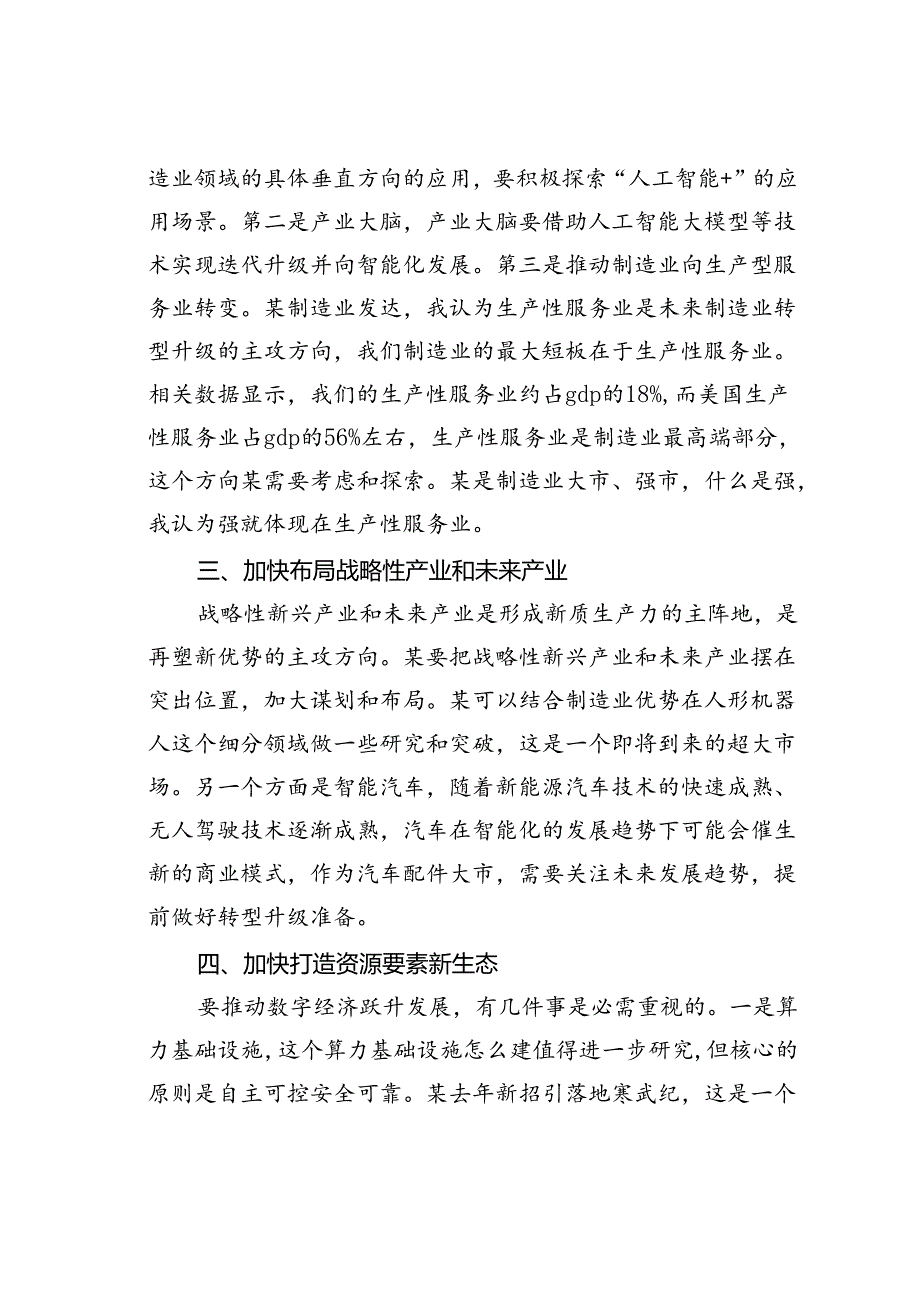 造业领域的具体垂直方向的应用，要积极探索“人工智能+”的应用场景。第二是产业大脑，产业大脑要借助人工智能大模型等技术实现迭代升级并向智能化发展。第三是推动制造业向生产型服务业转变。某制造业发达，我认为生产性服务业是未来制造业转型升级的主攻方向，我们制造业的最大短板在于生产性服务业。相关数据显示，我们的生产性服务业约占gdp的18%，而美国生产性服务业占gdp的56%左右，生产性服务业是制造业最高端部分，这个方向某需要考虑和探索。某是制造业大市、强市，什么是强，我认为强就体现在生产性服务业。

三、加快布局战略性产业和未来产业

战略性新兴产业和未来产业是形成新质生产力的主阵地，是再塑新优势的主攻方向。某要把战略性新兴产业和未来产业摆在突出位置，加大谋划和布局。某可以结合制造业优势在人形机器人这个细分领域做一些研究和突破，这是一个即将到来的超大市场。另一个方面是智能汽车，随着新能源汽车技术的快速成熟、无人驾驶技术逐渐成熟，汽车在智能化的发展趋势下可能会催生新的商业模式，作为汽车配件大市，需要关注未来发展趋势，提前做好转型升级准备。

四、加快打造资源要素新生态

要推动数字经济跃升发展，有几件事是必需重视的。一是算力基础设施，这个算力基础设施怎么建值得进一步研究，但核心的原则是自主可控安全可靠。某去年新招引落地寒武纪，这是一个